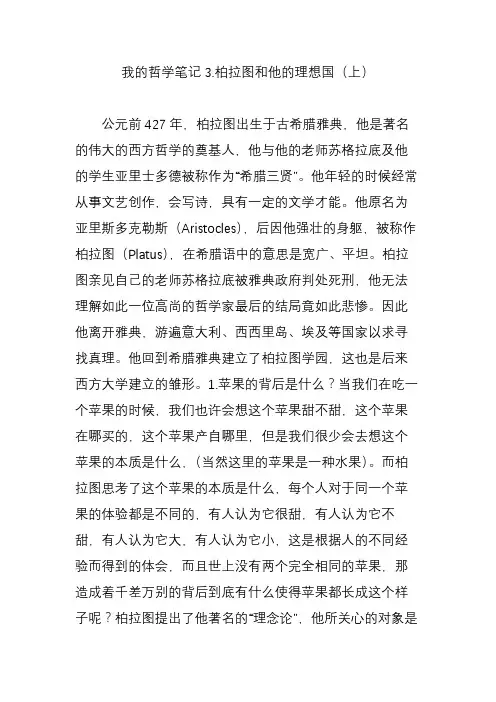 我的哲学笔记 3.柏拉图和他的理想国（上）

公元前 427 年，柏拉图出生于古希腊雅典，他是著名的伟大的西方哲学的奠基人，他与他的老师苏格拉底及他的学生亚里士多德被称作为“希腊三贤”。他年轻的时候经常从事文艺创作，会写诗，具有一定的文学才能。他原名为亚里斯多克勒斯（Aristocles），后因他强壮的身躯，被称作柏拉图（Platus），在希腊语中的意思是宽广、平坦。柏拉图亲见自己的老师苏格拉底被雅典政府判处死刑，他无法理解如此一位高尚的哲学家最后的结局竟如此悲惨。因此他离开雅典，游遍意大利、西西里岛、埃及等国家以求寻找真理。他回到希腊雅典建立了柏拉图学园，这也是后来西方大学建立的雏形。1.苹果的背后是什么？当我们在吃一个苹果的时候，我们也许会想这个苹果甜不甜，这个苹果在哪买的，这个苹果产自哪里，但是我们很少会去想这个苹果的本质是什么，（当然这里的苹果是一种水果）。而柏拉图思考了这个苹果的本质是什么，每个人对于同一个苹果的体验都是不同的，有人认为它很甜，有人认为它不甜，有人认为它大，有人认为它小，这是根据人的不同经验而得到的体会，而且世上没有两个完全相同的苹果，那造成着千差万别的背后到底有什么使得苹果都长成这个样子呢？柏拉图提出了他著名的“理念论”，他所关心的对象是